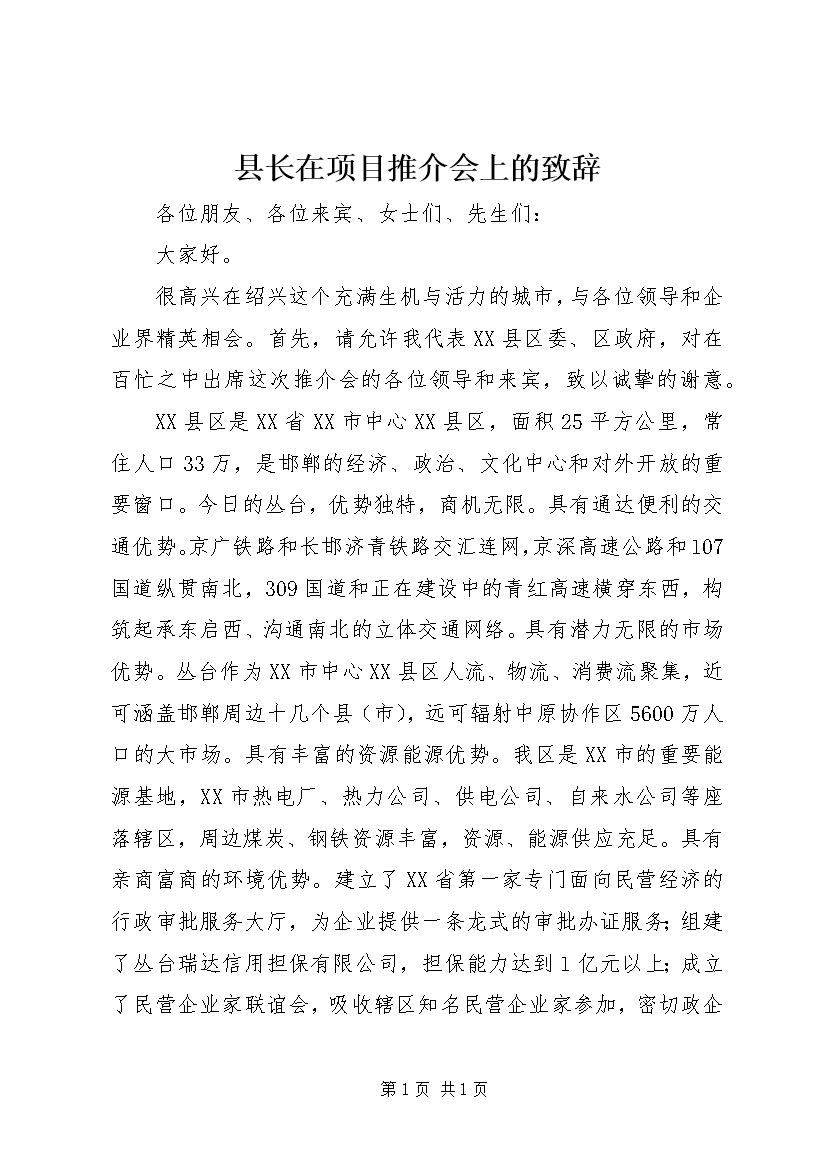 县长在项目推介会上的致辞

各位朋友、各位来宾、女士们、先生们：

大家好。

很高兴在绍兴这个充满生机与活力的城市，与各位领导和企业界精英相会。首先，请允许我代表XX县区委、区政府，对在百忙之中出席这次推介会的各位领导和来宾，致以诚挚的谢意。

XX县区是XX省XX市中心XX县区，面积25平方公里，常住人口33万，是邯郸的经济、政治、文化中心和对外开放的重要窗口。今日的丛台，优势独特，商机无限。具有通达便利的交通优势。京广铁路和长邯济青铁路交汇连网，京深高速公路和107国道纵贯南北，309国道和正在建设中的青红高速横穿东西，构筑起承东启西、沟通南北的立体交通网络。具有潜力无限的市场优势。丛台作为XX市中心XX县区人流、物流、消费流聚集，近可涵盖邯郸周边十几个县（市），远可辐射中原协作区5600万人口的大市场。具有丰富的资源能源优势。我区是XX市的重要能源基地，XX市热电厂、热力公司、供电公司、自来水公司等座落辖区，周边煤炭、钢铁资源丰富，资源、能源供应充足。具有亲商富商的环境优势。建立了XX省第一家专门面向民营经济的行政审批服务大厅，为企业提供一条龙式的审批办证服务；组建了丛台瑞达信用担保有限公司，担保能力达到1亿元以上；成立了民营企业家联谊会，吸收辖区知名民营企业家参加，密切政企

第1页 共1页